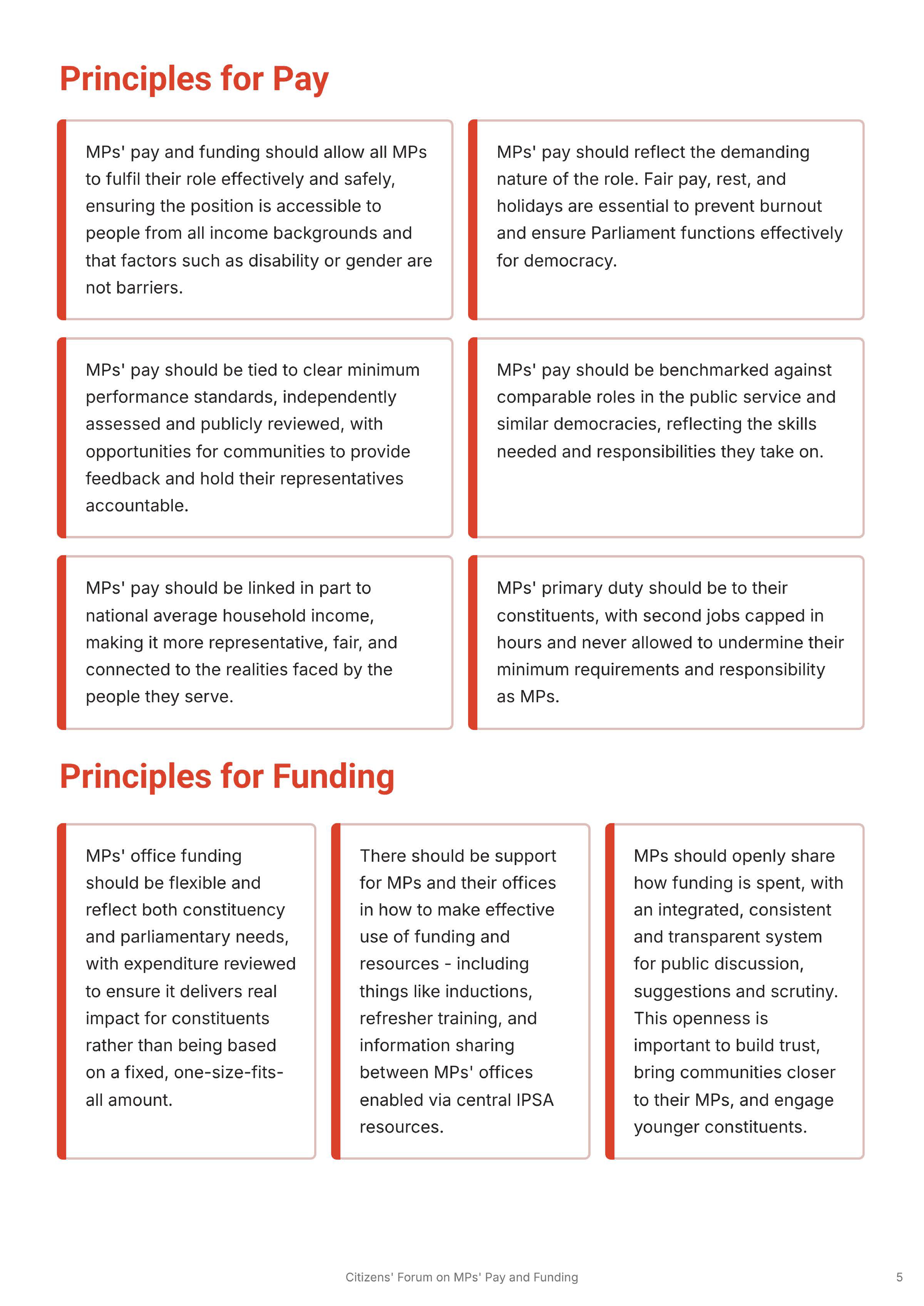 Principles for Pay

MPs' pay and funding should allow all MPs to fulfil their role effectively and safely, ensuring the position is accessible to people from all income backgrounds and that factors such as disability or gender are not barriers.

MPs' pay should reflect the demanding nature of the role. Fair pay, rest, and holidays are essential to prevent burnout and ensure Parliament functions effectively for democracy.

MPs' pay should be tied to clear minimum performance standards, independently assessed and publicly reviewed, with opportunities for communities to provide feedback and hold their representatives accountable.

MPs' pay should be benchmarked against comparable roles in the public service and similar democracies, reflecting the skills needed and responsibilities they take on.

MPs' pay should be linked in part to national average household income, making it more representative, fair, and connected to the realities faced by the people they serve.

MPs' primary duty should be to their constituents, with second jobs capped in hours and never allowed to undermine their minimum requirements and responsibility as MPs.

Principles for Funding

MPs' office funding should be flexible and reflect both constituency and parliamentary needs, with expenditure reviewed to ensure it delivers real impact for constituents rather than being based on a fixed, one-size-fits-all amount.

There should be support for MPs and their offices in how to make effective use of funding and resources - including things like inductions, refresher training, and information sharing between MPs' offices enabled via central IPSA resources.

MPs should openly share how funding is spent, with an integrated, consistent and transparent system for public discussion, suggestions and scrutiny. This openness is important to build trust, bring communities closer to their MPs, and engage younger constituents.

Citizens' Forum on MPs' Pay and Funding

5